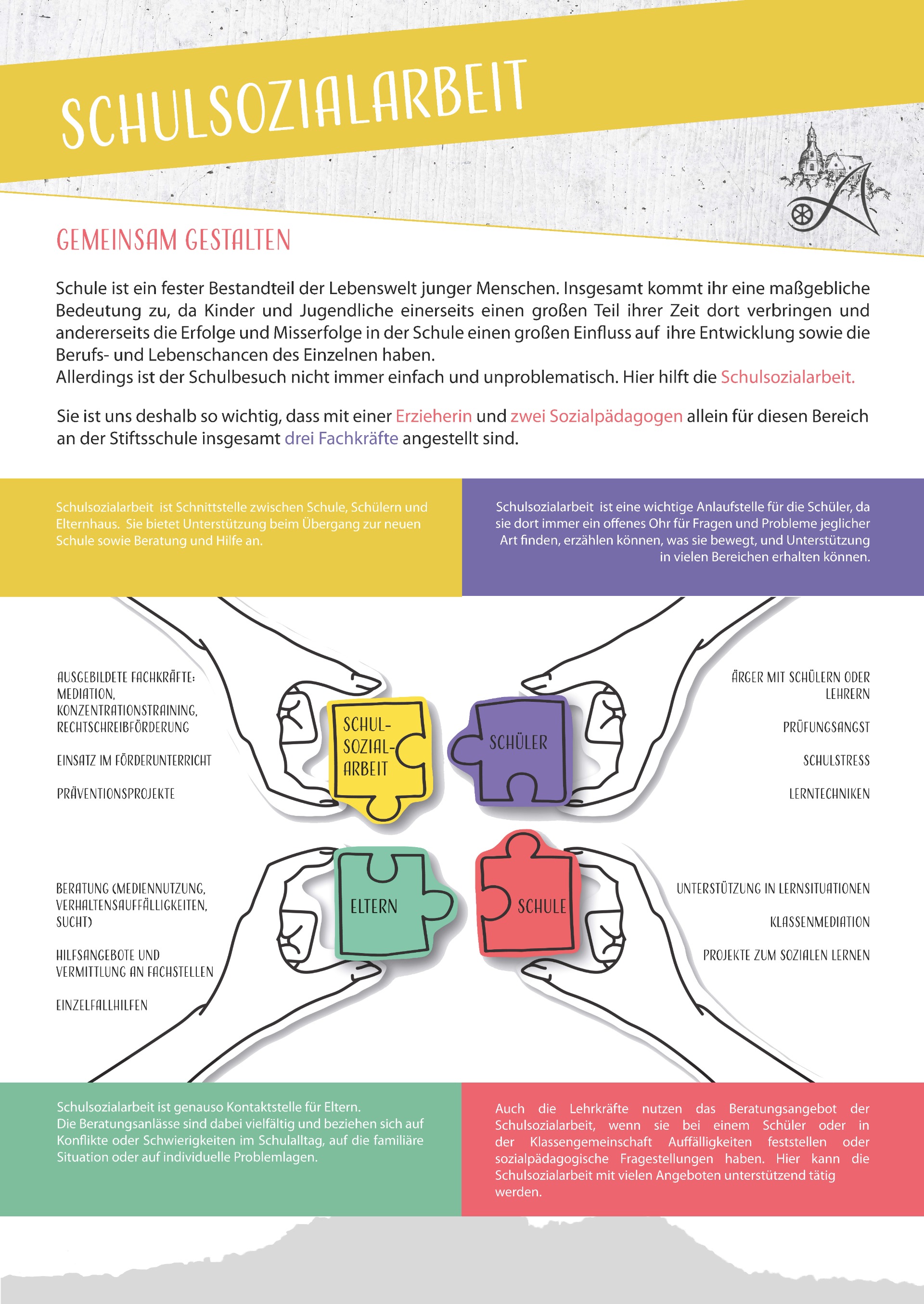 SCHULSOZIALARBEIT

GEMEINSAM GESTALTEN

Schule ist ein fester Bestandteil der Lebenswelt junger Menschen. Insgesamt kommt ihr eine maßgebliche Bedeutung zu, da Kinder und Jugendliche einerseits einen großen Teil ihrer Zeit dort verbringen und andererseits die Erfolge und Misserfolge in der Schule einen großen Einfluss auf ihre Entwicklung sowie die Berufs- und Lebenschancen des Einzelnen haben.
Allerdings ist der Schulbesuch nicht immer einfach und unproblematisch. Hier hilft die Schulsozialarbeit.

Sie ist uns deshalb so wichtig, dass mit einer Erzieherin und zwei Sozialpädagogen allein für diesen Bereich an der Stiftsschule insgesamt drei Fachkräfte angestellt sind.

Schulsozialarbeit ist Schnittstelle zwischen Schule, Schülern und Elternhaus. Sie bietet Unterstützung beim Übergang zur neuen Schule sowie Beratung und Hilfe an.

Schulsozialarbeit ist eine wichtige Anlaufstelle für die Schüler, da sie dort immer ein offenes Ohr für Fragen und Probleme jeglicher Art finden, erzählen können, was sie bewegt, und Unterstützung in vielen Bereichen erhalten können.

AUSGEBILDETE FACHKRÄFTE: MEDIATION, KONZENTRATIONSTRAINING, RECHTSCHREIBFÖRDERUNG

EINSATZ IM FÖRDERUNTERRICHT

PRÄVENTIONSPROJEKTE

SCHUL-SOZIAL-ARBEIT

SCHÜLER

ÄRGER MIT SCHÜLERN ODER LEHRERN

PRÜFUNGSANGST

SCHULSTRESS

LERNTECHNIKEN

BERATUNG (MEDIENNUTZUNG, VERHALTENSAUFFÄLLIGKEITEN, SUCHT)

HILFSANGEBOTE UND VERMITTLUNG AN FACHSTELLEN

EINZELFALLHILFEN

ELTERN

SCHULE

UNTERSTÜTZUNG IN LERNSITUATIONEN

KLASSENMEDIATION

PROJEKTE ZUM SOZIALEN LERNEN

Schulsozialarbeit ist genauso Kontaktstelle für Eltern.
Die Beratungsanlässe sind dabei vielfältig und beziehen sich auf Konflikte oder Schwierigkeiten im Schulalltag, auf die familiäre Situation oder auf individuelle Problemlagen.

Auch die Lehrkräfte nutzen das Beratungsangebot der Schulsozialarbeit, wenn sie bei einem Schüler oder in der Klassengemeinschaft Auffälligkeiten feststellen oder sozialpädagogische Fragestellungen haben. Hier kann die Schulsozialarbeit mit vielen Angeboten unterstützend tätig werden.